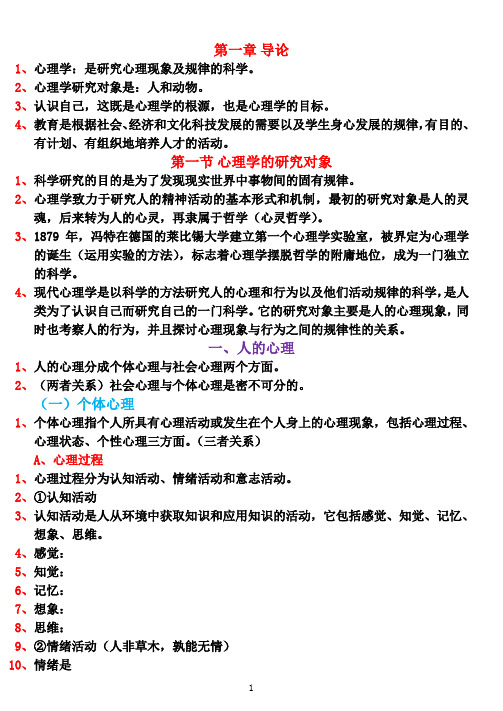 第一章 导论

1、心理学：是研究心理现象及规律的科学。

2、心理学研究对象是：人和动物。

3、认识自己，这既是心理学的根源，也是心理学的目标。

4、教育是根据社会、经济和文化科技发展的需要以及学生身心发展的规律，有目的、有计划、有组织地培养人才的活动。

第一节 心理学的研究对象

1、科学研究的目的是为了发现现实世界中事物间的固有规律。

2、心理学致力于研究人的精神活动的基本形式和机制，最初的研究对象是人的灵魂，后来转为人的心灵，再隶属于哲学（心灵哲学）。

3、1879 年，冯特在德国的莱比锡大学建立第一个心理学实验室，被界定为心理学的诞生（运用实验的方法），标志着心理学摆脱哲学的附庸地位，成为一门独立的科学。

4、现代心理学是以科学的方法研究人的心理和行为以及他们活动规律的科学，是人类为了认识自己而研究自己的一门科学。它的研究对象主要是人的心理现象，同时也考察人的行为，并且探讨心理现象与行为之间的规律性的关系。

一、人的心理

1、人的心理分成个体心理与社会心理两个方面。

2、（两者关系）社会心理与个体心理是密不可分的。

（一）个体心理

1、个体心理指个人所具有心理活动或发生在个人身上的心理现象，包括心理过程、心理状态、个性心理三方面。（三者关系）

A、心理过程

1、心理过程分为认知活动、情绪活动和意志活动。

2、①认知活动

3、认知活动是人从环境中获取知识和应用知识的活动，它包括感觉、知觉、记忆、想象、思维。

4、感觉：

5、知觉：

6、记忆：

7、想象：

8、思维：

9、②情绪活动（人非草木，孰能无情）

10、情绪是

1